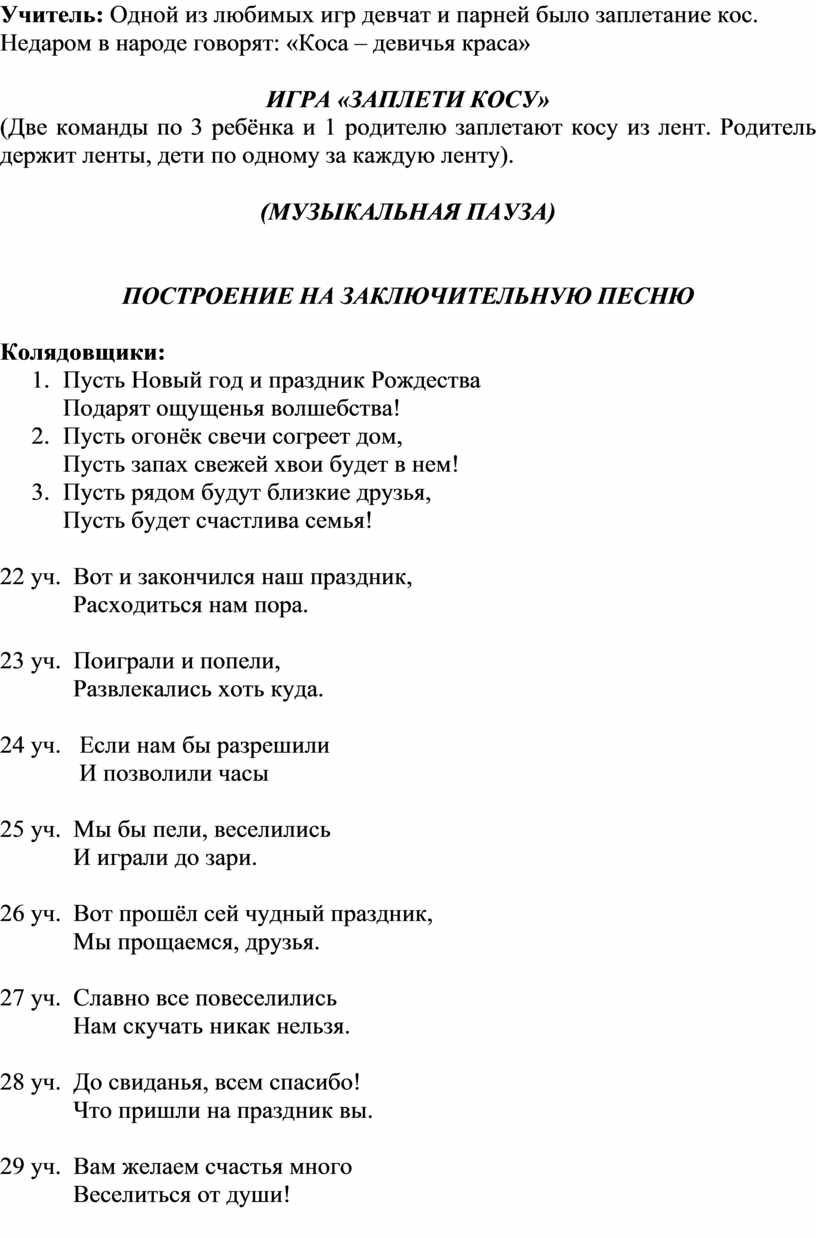 Учитель: Одной из любимых игр девчат и парней было заплетание кос. Недаром в народе говорят: «Коса – девичья краса»

ИГРА «ЗАПЛЕТИ КОСУ»
(Две команды по 3 ребёнка и 1 родителю заплетают косу из лент. Родитель держит ленты, дети по одному за каждую ленту).

(МУЗЫКАЛЬНАЯ ПАУЗА)

ПОСТРОЕНИЕ НА ЗАКЛЮЧИТЕЛЬНУЮ ПЕСНЮ

Колядовщики:
1. Пусть Новый год и праздник Рождества
Подарят ощущенья волшебства!
2. Пусть огонёк свечи согреет дом,
Пусть запах свежей хвои будет в нем!
3. Пусть рядом будут близкие друзья,
Пусть будет счастлива семья!

22 уч. Вот и закончился наш праздник,
Расходиться нам пора.

23 уч. Поиграли и попели,
Развлекались хоть куда.

24 уч. Если нам бы разрешили
И позволили часы

25 уч. Мы бы пели, веселились
И играли до зари.

26 уч. Вот прошёл сей чудный праздник,
Мы прощаемся, друзья.

27 уч. Славно все повеселились
Нам скучать никак нельзя.

28 уч. До свиданья, всем спасибо!
Что пришли на праздник вы.

29 уч. Вам желаем счастья много
Веселиться от души!